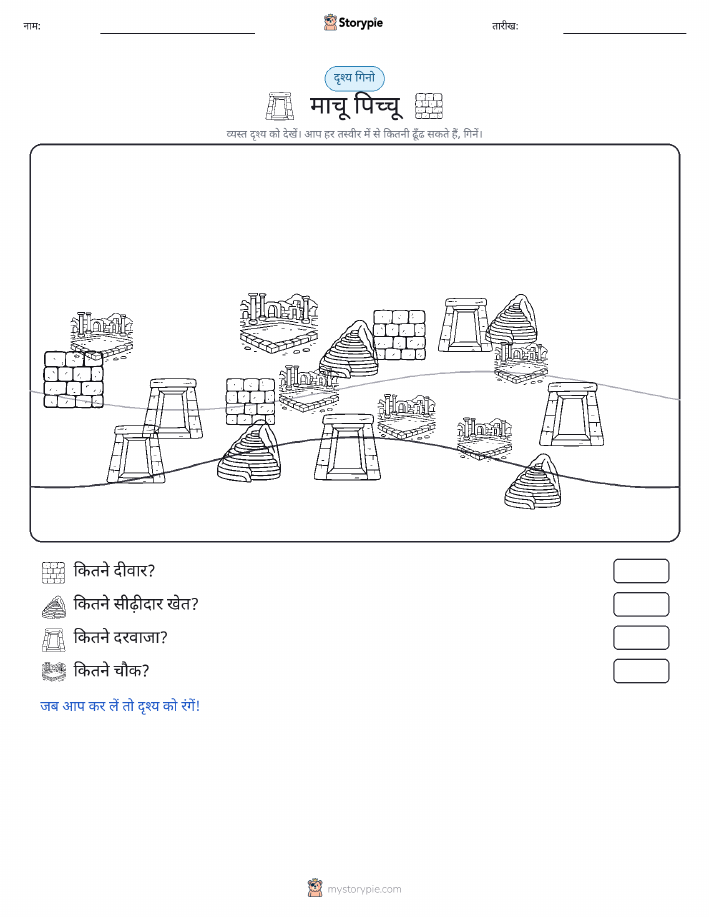 नाम:

Storypie

तारीख:

दृश्य गिनो

माचू पिच्चू

व्यस्त दृश्य को देखें। आप हर तस्वीर में से कितनी ढूँढ सकते हैं, गिनें।

कितने दीवार?

कितने सीढ़ीदार खेत?

कितने दरवाजा?

कितने चौक?

जब आप कर लें तो दृश्य को रंगें!

mystorypie.com